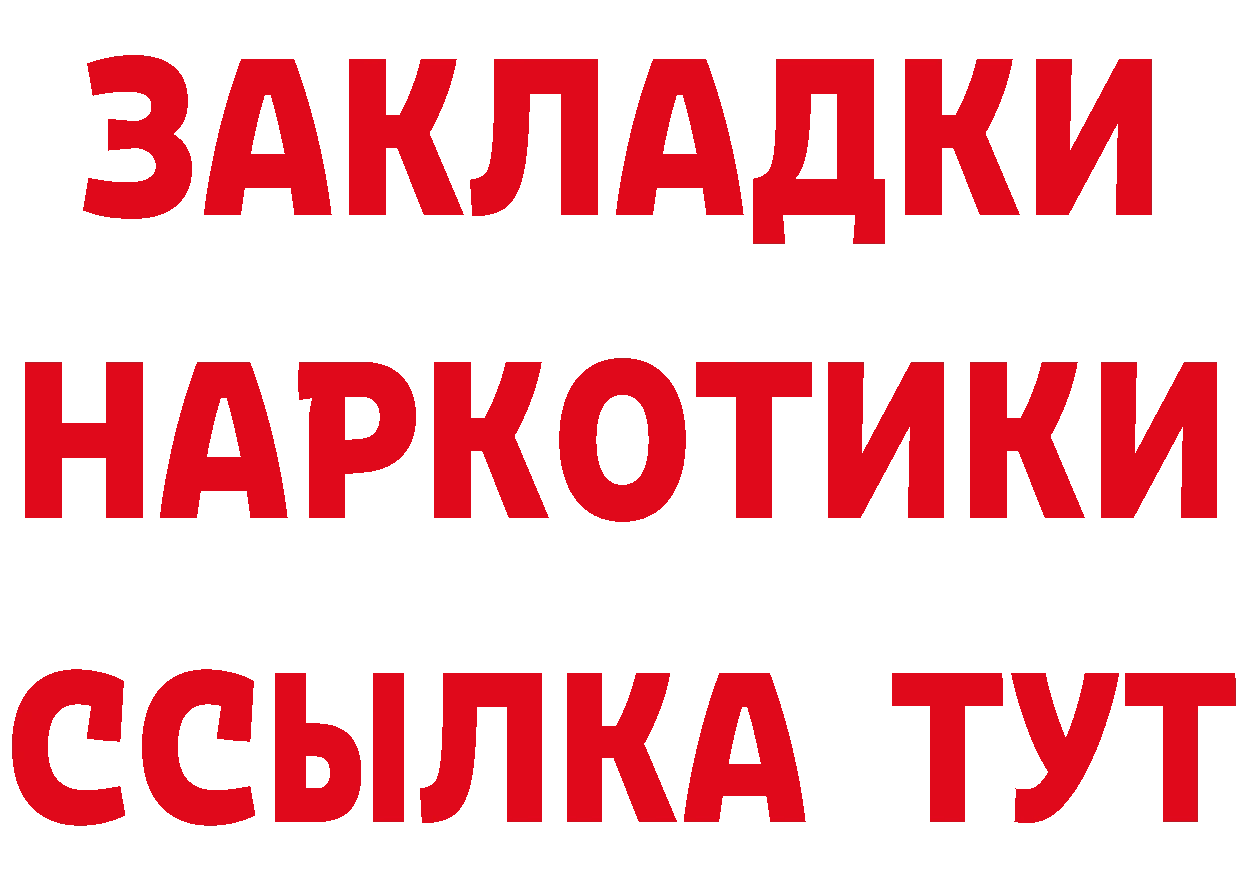 ЗАКЛАДКИ
НАРКОТИКИ
ССЫЛКА ТУТ